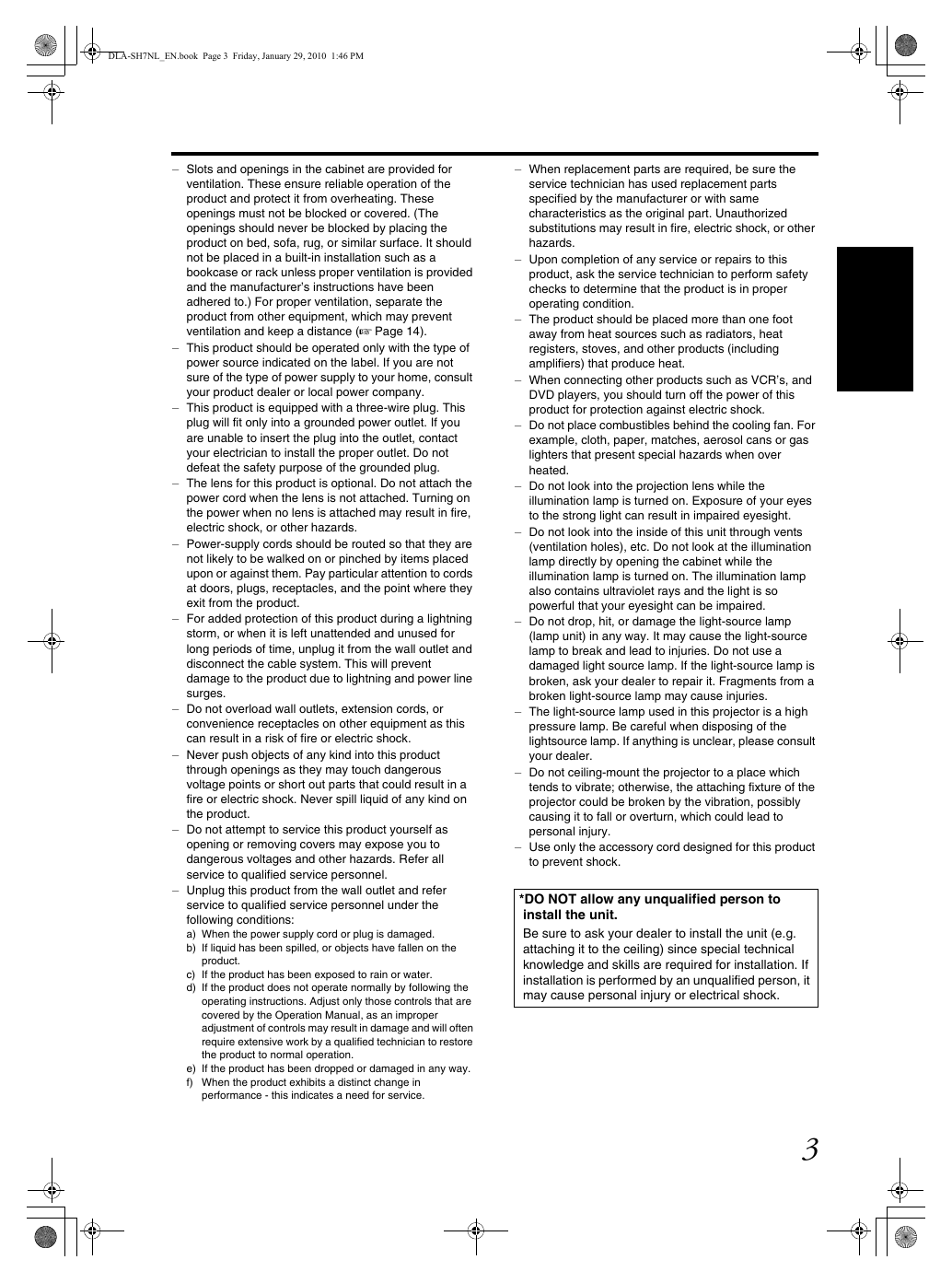 DLA-SH7NL_EN.book Page 3 Friday, January 29, 2010 1:46 PM

– Slots and openings in the cabinet are provided for ventilation. These ensure reliable operation of the product and protect it from overheating. These openings must not be blocked or covered. (The openings should never be blocked by placing the product on bed, sofa, rug, or similar surface. It should not be placed in a built-in installation such as a bookcase or rack unless proper ventilation is provided and the manufacturer's instructions have been adhered to.) For proper ventilation, separate the product from other equipment, which may prevent ventilation and keep a distance (☞ Page 14).
– This product should be operated only with the type of power source indicated on the label. If you are not sure of the type of power supply to your home, consult your product dealer or local power company.
– This product is equipped with a three-wire plug. This plug will fit only into a grounded power outlet. If you are unable to insert the plug into the outlet, contact your electrician to install the proper outlet. Do not defeat the safety purpose of the grounded plug.
– The lens for this product is optional. Do not attach the power cord when the lens is not attached. Turning on the power when no lens is attached may result in fire, electric shock, or other hazards.
– Power-supply cords should be routed so that they are not likely to be walked on or pinched by items placed upon or against them. Pay particular attention to cords at doors, plugs, receptacles, and the point where they exit from the product.
– For added protection of this product during a lightning storm, or when it is left unattended and unused for long periods of time, unplug it from the wall outlet and disconnect the cable system. This will prevent damage to the product due to lightning and power line surges.
– Do not overload wall outlets, extension cords, or convenience receptacles on other equipment as this can result in a risk of fire or electric shock.
– Never push objects of any kind into this product through openings as they may touch dangerous voltage points or short out parts that could result in a fire or electric shock. Never spill liquid of any kind on the product.
– Do not attempt to service this product yourself as opening or removing covers may expose you to dangerous voltages and other hazards. Refer all service to qualified service personnel.
– Unplug this product from the wall outlet and refer service to qualified service personnel under the following conditions:
a) When the power supply cord or plug is damaged.
b) If liquid has been spilled, or objects have fallen on the product.
c) If the product has been exposed to rain or water.
d) If the product does not operate normally by following the operating instructions. Adjust only those controls that are covered by the Operation Manual, as an improper adjustment of controls may result in damage and will often require extensive work by a qualified technician to restore the product to normal operation.
e) If the product has been dropped or damaged in any way.
f) When the product exhibits a distinct change in performance - this indicates a need for service.

– When replacement parts are required, be sure the service technician has used replacement parts specified by the manufacturer or with same characteristics as the original part. Unauthorized substitutions may result in fire, electric shock, or other hazards.
– Upon completion of any service or repairs to this product, ask the service technician to perform safety checks to determine that the product is in proper operating condition.
– The product should be placed more than one foot away from heat sources such as radiators, heat registers, stoves, and other products (including amplifiers) that produce heat.
– When connecting other products such as VCR's, and DVD players, you should turn off the power of this product for protection against electric shock.
– Do not place combustibles behind the cooling fan. For example, cloth, paper, matches, aerosol cans or gas lighters that present special hazards when over heated.
– Do not look into the projection lens while the illumination lamp is turned on. Exposure of your eyes to the strong light can result in impaired eyesight.
– Do not look into the inside of this unit through vents (ventilation holes), etc. Do not look at the illumination lamp directly by opening the cabinet while the illumination lamp is turned on. The illumination lamp also contains ultraviolet rays and the light is so powerful that your eyesight can be impaired.
– Do not drop, hit, or damage the light-source lamp (lamp unit) in any way. It may cause the light-source lamp to break and lead to injuries. Do not use a damaged light source lamp. If the light-source lamp is broken, ask your dealer to repair it. Fragments from a broken light-source lamp may cause injuries.
– The light-source lamp used in this projector is a high pressure lamp. Be careful when disposing of the lightsource lamp. If anything is unclear, please consult your dealer.
– Do not ceiling-mount the projector to a place which tends to vibrate; otherwise, the attaching fixture of the projector could be broken by the vibration, possibly causing it to fall or overturn, which could lead to personal injury.
– Use only the accessory cord designed for this product to prevent shock.

*DO NOT allow any unqualified person to install the unit.
Be sure to ask your dealer to install the unit (e.g. attaching it to the ceiling) since special technical knowledge and skills are required for installation. If installation is performed by an unqualified person, it may cause personal injury or electrical shock.

3